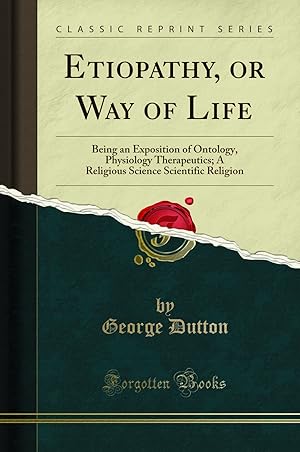 CLASSIC REPRINT SERIES

ETIOPATHY, OR WAY OF LIFE

Being an Exposition of Ontology, Physiology Therapeutics; A Religious Science Scientific Religion

by
George Dutton

Forgotten Books